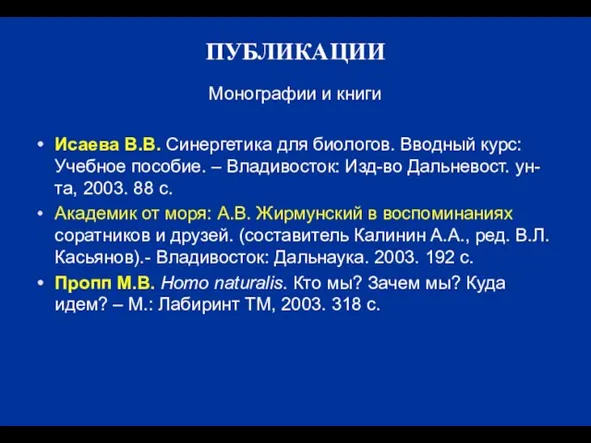 ПУБЛИКАЦИИ

Монографии и книги

• Исаева В.В. Синергетика для биологов. Вводный курс: Учебное пособие. – Владивосток: Изд-во Дальневост. ун-та, 2003. 88 с.

• Академик от моря: А.В. Жирмунский в воспоминаниях соратников и друзей. (составитель Калинин А.А., ред. В.Л. Касьянов).- Владивосток: Дальнаука. 2003. 192 с.

• Пропп М.В. Homo naturalis. Кто мы? Зачем мы? Куда идем? – М.: Лабиринт ТМ, 2003. 318 с.